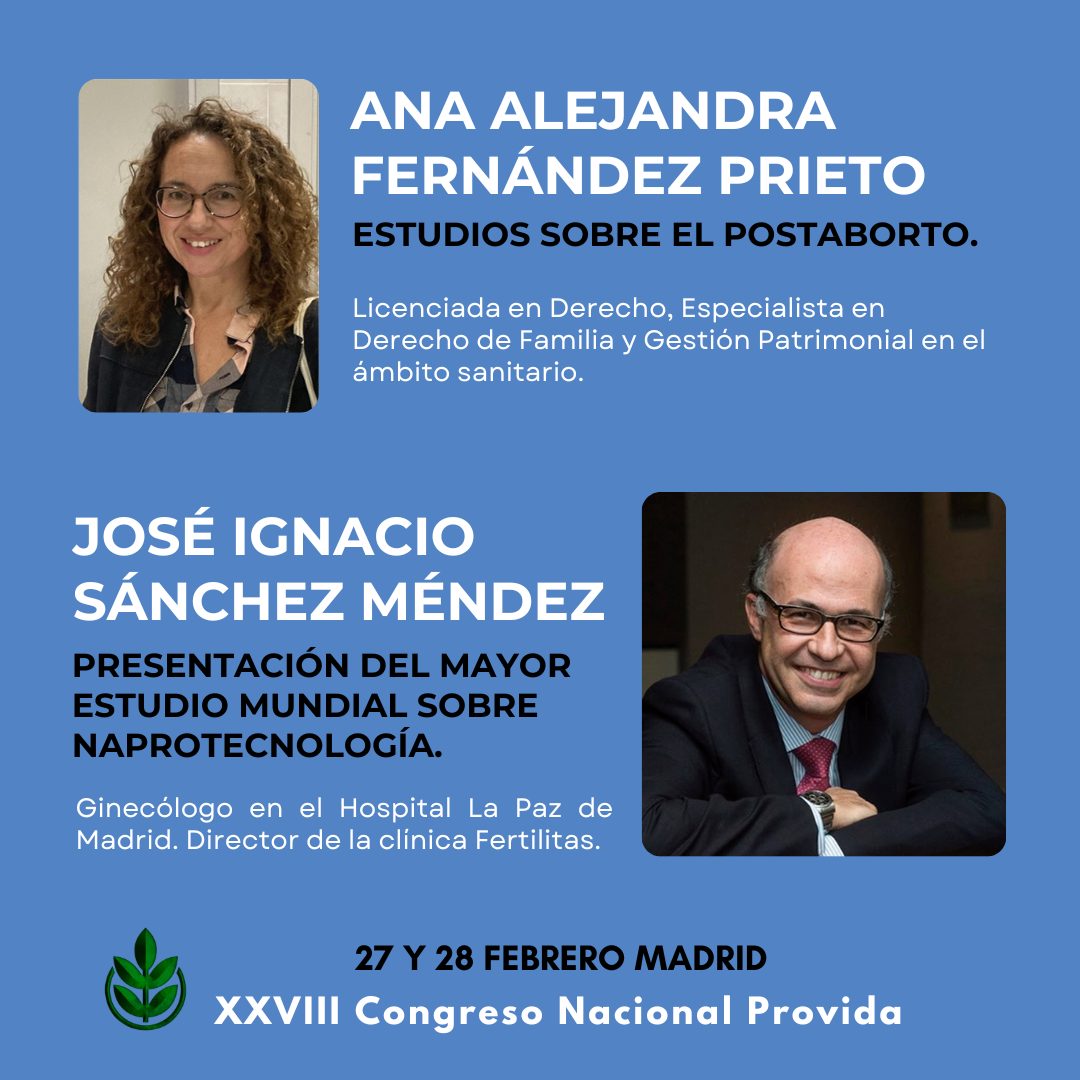 ANA ALEJANDRA FERNÁNDEZ PRIETO

ESTUDIOS SOBRE EL POSTABORTO.

Licenciada en Derecho, Especialista en Derecho de Familia y Gestión Patrimonial en el ámbito sanitario.

JOSÉ IGNACIO SÁNCHEZ MÉNDEZ

PRESENTACIÓN DEL MAYOR ESTUDIO MUNDIAL SOBRE NAPROTECNOLOGÍA.

Ginecólogo en el Hospital La Paz de Madrid. Director de la clínica Fertilitas.

27 Y 28 FEBRERO MADRID

XXVIII Congreso Nacional Provida